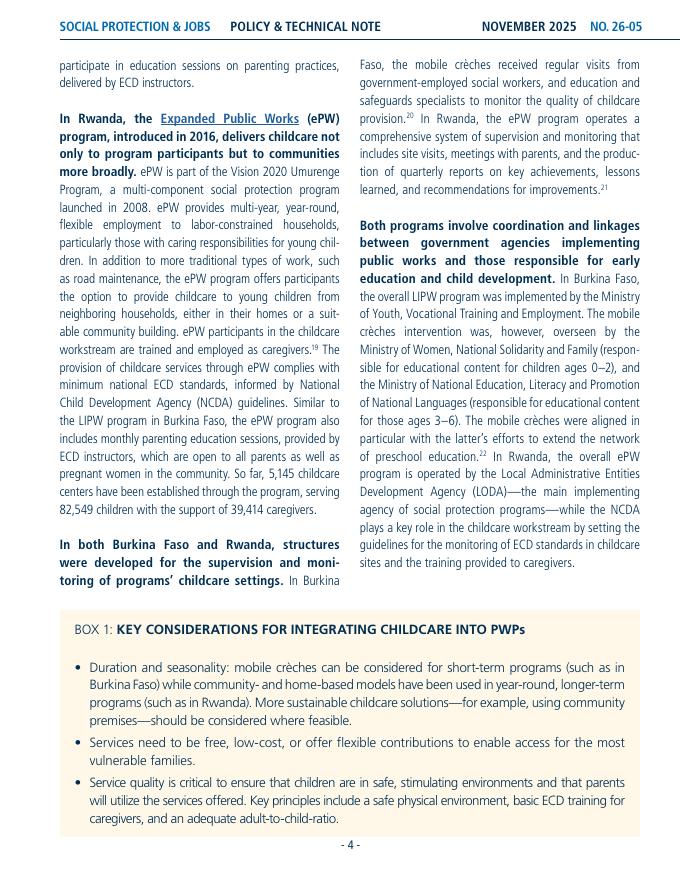 SOCIAL PROTECTION & JOBS POLICY & TECHNICAL NOTE NOVEMBER 2025 NO. 26-05

participate in education sessions on parenting practices, delivered by ECD instructors.

In Rwanda, the Expanded Public Works (ePW) program, introduced in 2016, delivers childcare not only to program participants but to communities more broadly. ePW is part of the Vision 2020 Umurenge Program, a multi-component social protection program launched in 2008. ePW provides multi-year, year-round, flexible employment to labor-constrained households, particularly those with caring responsibilities for young children. In addition to more traditional types of work, such as road maintenance, the ePW program offers participants the option to provide childcare to young children from neighboring households, either in their homes or a suitable community building. ePW participants in the childcare workstream are trained and employed as caregivers.$^{19}$ The provision of childcare services through ePW complies with minimum national ECD standards, informed by National Child Development Agency (NCDA) guidelines. Similar to the LIPW program in Burkina Faso, the ePW program also includes monthly parenting education sessions, provided by ECD instructors, which are open to all parents as well as pregnant women in the community. So far, 5,145 childcare centers have been established through the program, serving 82,549 children with the support of 39,414 caregivers.

In both Burkina Faso and Rwanda, structures were developed for the supervision and monitoring of programs' childcare settings. In Burkina Faso, the mobile crèches received regular visits from government-employed social workers, and education and safeguards specialists to monitor the quality of childcare provision.$^{20}$ In Rwanda, the ePW program operates a comprehensive system of supervision and monitoring that includes site visits, meetings with parents, and the production of quarterly reports on key achievements, lessons learned, and recommendations for improvements.$^{21}$

Both programs involve coordination and linkages between government agencies implementing public works and those responsible for early education and child development. In Burkina Faso, the overall LIPW program was implemented by the Ministry of Youth, Vocational Training and Employment. The mobile crèches intervention was, however, overseen by the Ministry of Women, National Solidarity and Family (responsible for educational content for children ages 0–2), and the Ministry of National Education, Literacy and Promotion of National Languages (responsible for educational content for those ages 3–6). The mobile crèches were aligned in particular with the latter's efforts to extend the network of preschool education.$^{22}$ In Rwanda, the overall ePW program is operated by the Local Administrative Entities Development Agency (LODA)—the main implementing agency of social protection programs—while the NCDA plays a key role in the childcare workstream by setting the guidelines for the monitoring of ECD standards in childcare sites and the training provided to caregivers.

BOX 1: KEY CONSIDERATIONS FOR INTEGRATING CHILDCARE INTO PWPs

• Duration and seasonality: mobile crèches can be considered for short-term programs (such as in Burkina Faso) while community- and home-based models have been used in year-round, longer-term programs (such as in Rwanda). More sustainable childcare solutions—for example, using community premises—should be considered where feasible.
• Services need to be free, low-cost, or offer flexible contributions to enable access for the most vulnerable families.
• Service quality is critical to ensure that children are in safe, stimulating environments and that parents will utilize the services offered. Key principles include a safe physical environment, basic ECD training for caregivers, and an adequate adult-to-child-ratio.

- 4 -